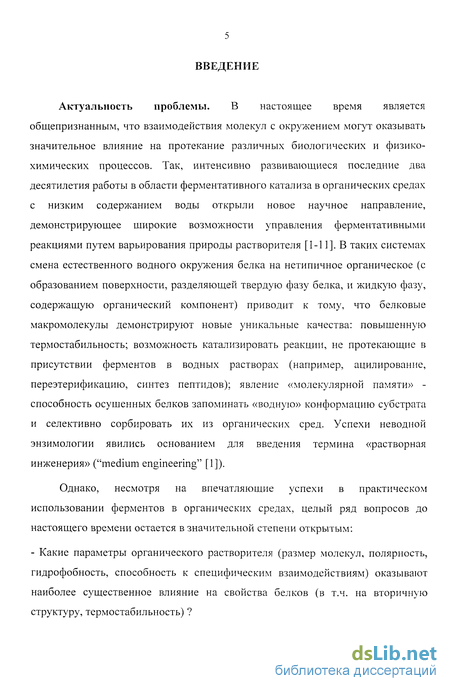 5

ВВЕДЕНИЕ

Актуальность проблемы. В настоящее время является общепризнанным, что взаимодействия молекул с окружением могут оказывать значительное влияние на протекание различных биологических и физико-химических процессов. Так, интенсивно развивающиеся последние два десятилетия работы в области ферментативного катализа в органических средах с низким содержанием воды открыли новое научное направление, демонстрирующее широкие возможности управления ферментативными реакциями путем варьирования природы растворителя [1-11]. В таких системах смена естественного водного окружения белка на нетипичное органическое (с образованием поверхности, разделяющей твердую фазу белка, и жидкую фазу, содержащую органический компонент) приводит к тому, что белковые макромолекулы демонстрируют новые уникальные качества: повышенную термостабильность; возможность катализировать реакции, не протекающие в присутствии ферментов в водных растворах (например, ацилирование, переэтерификацию, синтез пептидов); явление «молекулярной памяти» - способность осушенных белков запоминать «водную» конформацию субстрата и селективно сорбировать их из органических сред. Успехи неводной энзимологии явились основанием для введения термина «растворная инженерия» (“medium engineering” [1]).

Однако, несмотря на впечатляющие успехи в практическом использовании ферментов в органических средах, целый ряд вопросов до настоящего времени остается в значительной степени открытым:

- Какие параметры органического растворителя (размер молекул, полярность, гидрофобность, способность к специфическим взаимодействиям) оказывают наиболее существенное влияние на свойства белков (в т.ч. на вторичную структуру, термостабильность) ?

dsLib.net
библиотека диссертаций